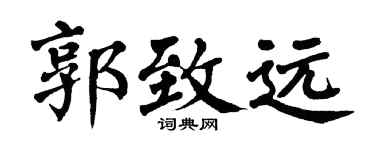 郭致远
词典网